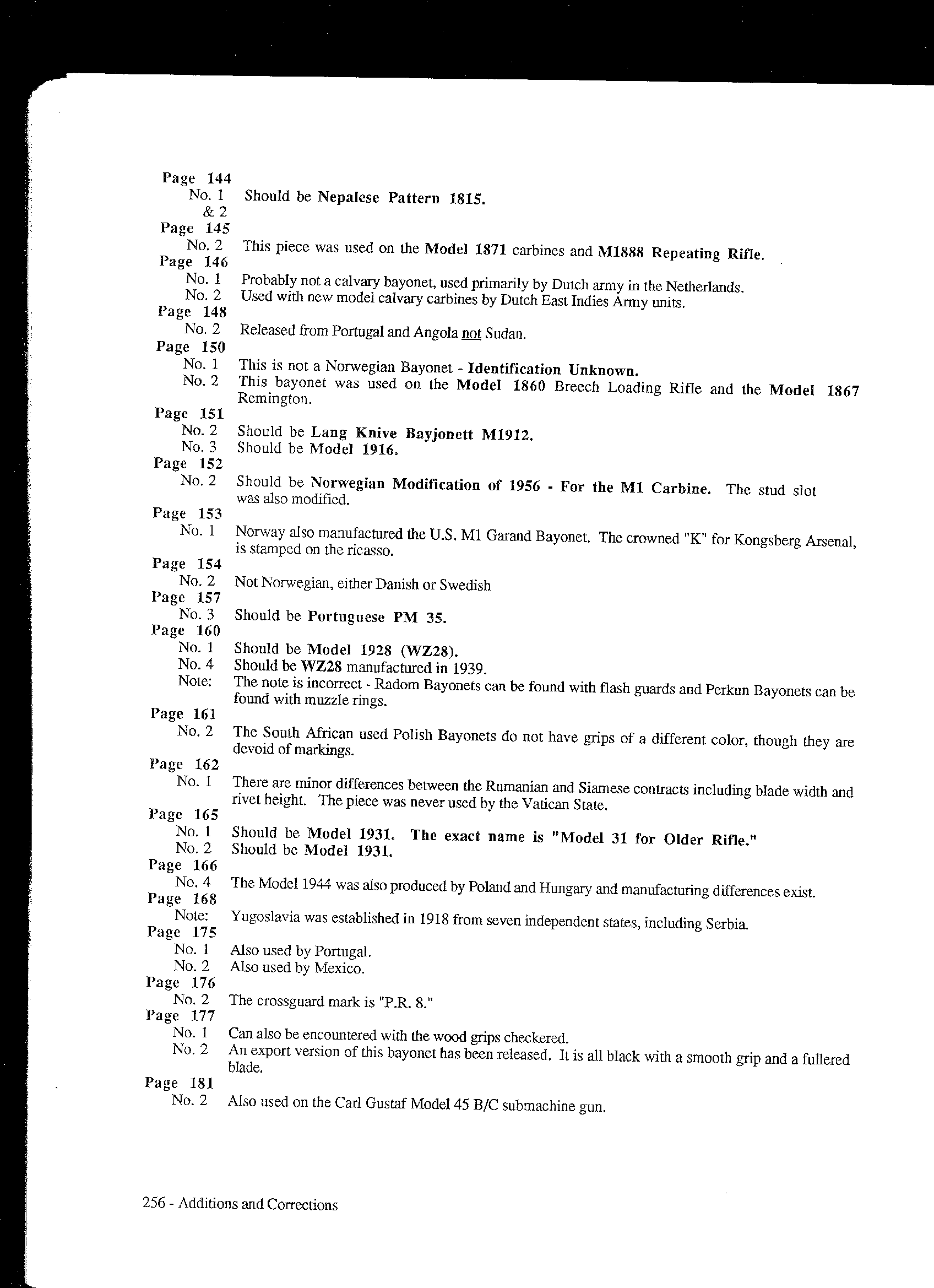 Page 144
No. 1 & 2 Should be Nepalese Pattern 1815.

Page 145
No. 2 This piece was used on the Model 1871 carbines and M1888 Repeating Rifle.

Page 146
No. 1 Probably not a calvary bayonet, used primarily by Dutch army in the Netherlands.
No. 2 Used with new model calvary carbines by Dutch East Indies Army units.

Page 148
No. 2 Released from Portugal and Angola not Sudan.

Page 150
No. 1 This is not a Norwegian Bayonet - Identification Unknown.
No. 2 This bayonet was used on the Model 1860 Breech Loading Rifle and the Model 1867 Remington.

Page 151
No. 2 Should be Lang Knive Bayjonett M1912.
No. 3 Should be Model 1916.

Page 152
No. 2 Should be Norwegian Modification of 1956 - For the M1 Carbine. The stud slot was also modified.

Page 153
No. 1 Norway also manufactured the U.S. M1 Garand Bayonet. The crowned "K" for Kongsberg Arsenal, is stamped on the ricasso.

Page 154
No. 2 Not Norwegian, either Danish or Swedish

Page 157
No. 3 Should be Portuguese PM 35.

Page 160
No. 1 Should be Model 1928 (WZ28).
No. 4 Should be WZ28 manufactured in 1939.
Note: The note is incorrect - Radom Bayonets can be found with flash guards and Perkun Bayonets can be found with muzzle rings.

Page 161
No. 2 The South African used Polish Bayonets do not have grips of a different color, though they are devoid of markings.

Page 162
No. 1 There are minor differences between the Rumanian and Siamese contracts including blade width and rivet height. The piece was never used by the Vatican State.

Page 165
No. 1 Should be Model 1931. The exact name is "Model 31 for Older Rifle."
No. 2 Should be Model 1931.

Page 166
No. 4 The Model 1944 was also produced by Poland and Hungary and manufacturing differences exist.

Page 168
Note: Yugoslavia was established in 1918 from seven independent states, including Serbia.

Page 175
No. 1 Also used by Portugal.
No. 2 Also used by Mexico.

Page 176
No. 2 The crossguard mark is "P.R. 8."

Page 177
No. 1 Can also be encountered with the wood grips checkered.
No. 2 An export version of this bayonet has been released. It is all black with a smooth grip and a fullered blade.

Page 181
No. 2 Also used on the Carl Gustaf Model 45 B/C submachine gun.

256 - Additions and Corrections